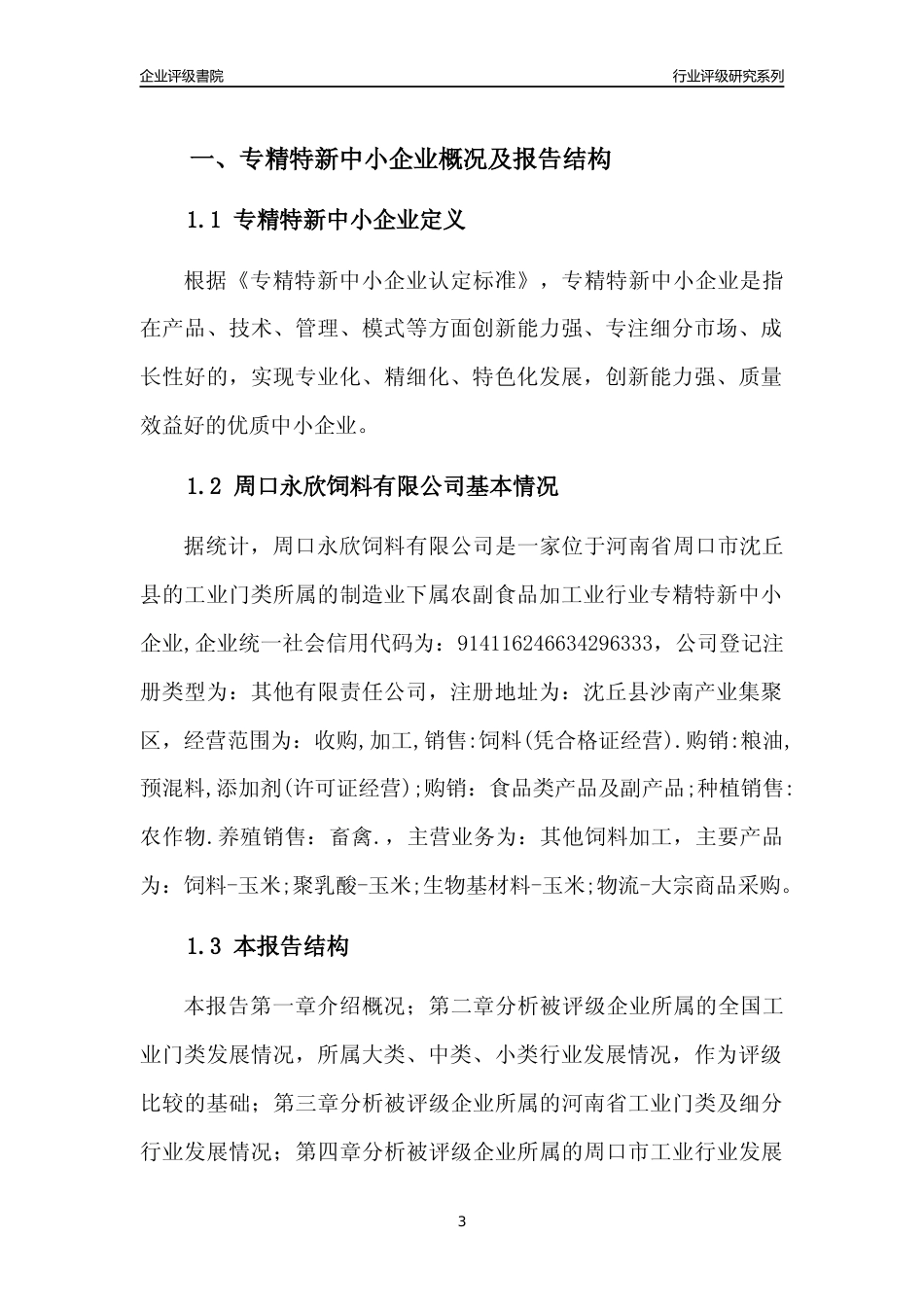 企业评级書院

行业评级研究系列

一、专精特新中小企业概况及报告结构

1.1 专精特新中小企业定义

根据《专精特新中小企业认定标准》，专精特新中小企业是指在产品、技术、管理、模式等方面创新能力强、专注细分市场、成长性好的，实现专业化、精细化、特色化发展，创新能力强、质量效益好的优质中小企业。

1.2 周口永欣饲料有限公司基本情况

据统计，周口永欣饲料有限公司是一家位于河南省周口市沈丘县的工业门类所属的制造业下属农副食品加工业行业专精特新中小企业,企业统一社会信用代码为：914116246634296333，公司登记注册类型为：其他有限责任公司，注册地址为：沈丘县沙南产业集聚区，经营范围为：收购,加工,销售:饲料(凭合格证经营).购销:粮油,预混料,添加剂(许可证经营);购销：食品类产品及副产品;种植销售:农作物.养殖销售：畜禽.，主营业务为：其他饲料加工，主要产品为：饲料-玉米;聚乳酸-玉米;生物基材料-玉米;物流-大宗商品采购。

1.3 本报告结构

本报告第一章介绍概况；第二章分析被评级企业所属的全国工业门类发展情况，所属大类、中类、小类行业发展情况，作为评级比较的基础；第三章分析被评级企业所属的河南省工业门类及细分行业发展情况；第四章分析被评级企业所属的周口市工业行业发展

3